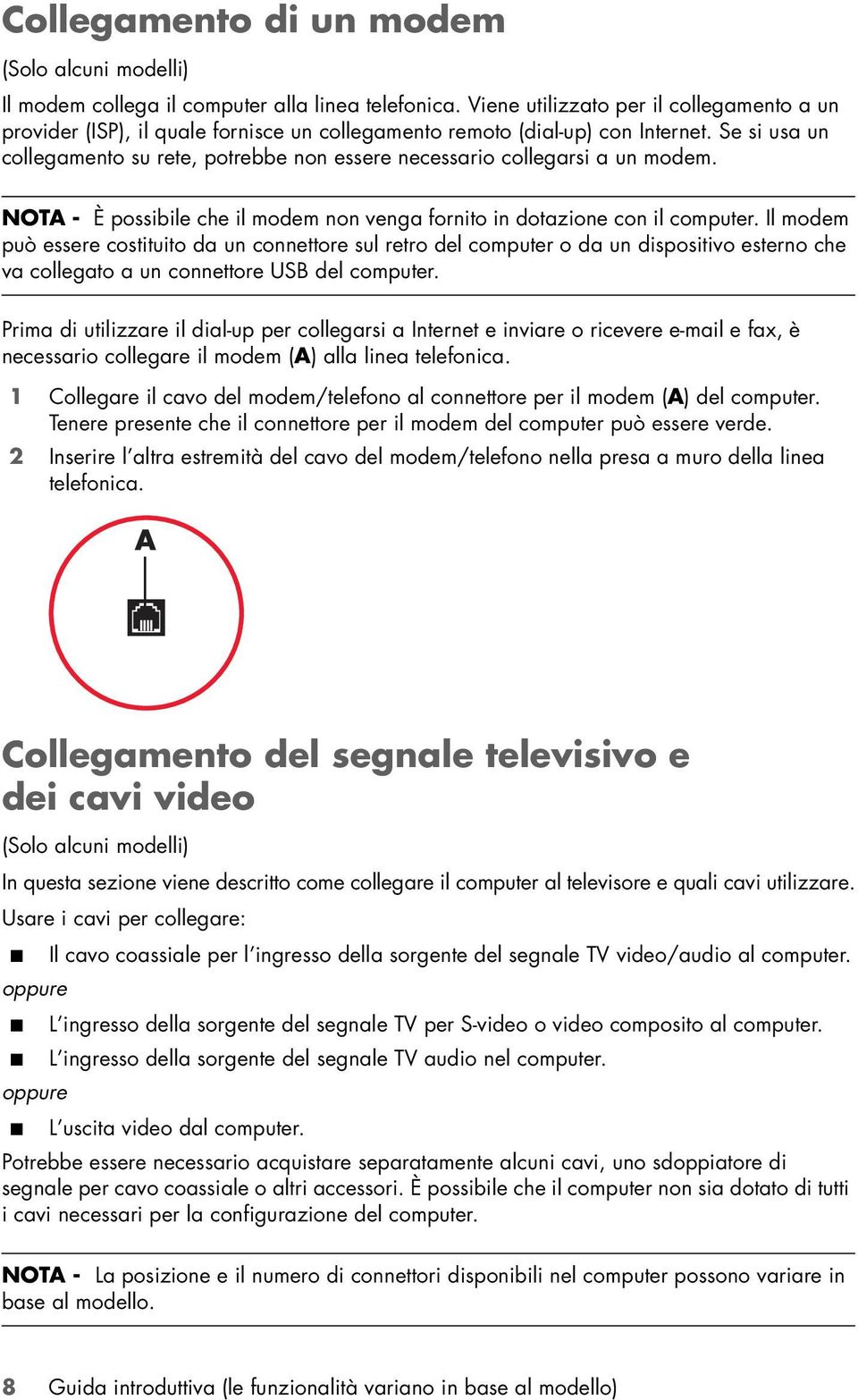 Collegamento di un modem

(Solo alcuni modelli)

Il modem collega il computer alla linea telefonica. Viene utilizzato per il collegamento a un provider (ISP), il quale fornisce un collegamento remoto (dial-up) con Internet. Se si usa un collegamento su rete, potrebbe non essere necessario collegarsi a un modem.

NOTA - È possibile che il modem non venga fornito in dotazione con il computer. Il modem può essere costituito da un connettore sul retro del computer o da un dispositivo esterno che va collegato a un connettore USB del computer.

Prima di utilizzare il dial-up per collegarsi a Internet e inviare o ricevere e-mail e fax, è necessario collegare il modem (A) alla linea telefonica.

1 Collegare il cavo del modem/telefono al connettore per il modem (A) del computer. Tenere presente che il connettore per il modem del computer può essere verde.

2 Inserire l'altra estremità del cavo del modem/telefono nella presa a muro della linea telefonica.

A

Collegamento del segnale televisivo e dei cavi video

(Solo alcuni modelli)

In questa sezione viene descritto come collegare il computer al televisore e quali cavi utilizzare.

Usare i cavi per collegare:

■ Il cavo coassiale per l'ingresso della sorgente del segnale TV video/audio al computer.

oppure

■ L'ingresso della sorgente del segnale TV per S-video o video composito al computer.

■ L'ingresso della sorgente del segnale TV audio nel computer.

oppure

■ L'uscita video dal computer.

Potrebbe essere necessario acquistare separatamente alcuni cavi, uno sdoppiatore di segnale per cavo coassiale o altri accessori. È possibile che il computer non sia dotato di tutti i cavi necessari per la configurazione del computer.

NOTA - La posizione e il numero di connettori disponibili nel computer possono variare in base al modello.

8 Guida introduttiva (le funzionalità variano in base al modello)